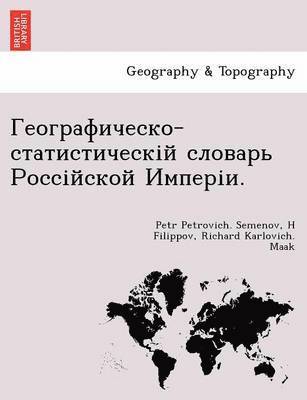 BRITISH LIBRARY

Geography & Topography

Географическо-статистическій словарь Россійской Имперіи.

Petr Petrovich. Semenov, H Filippov, Richard Karlovich. Maak